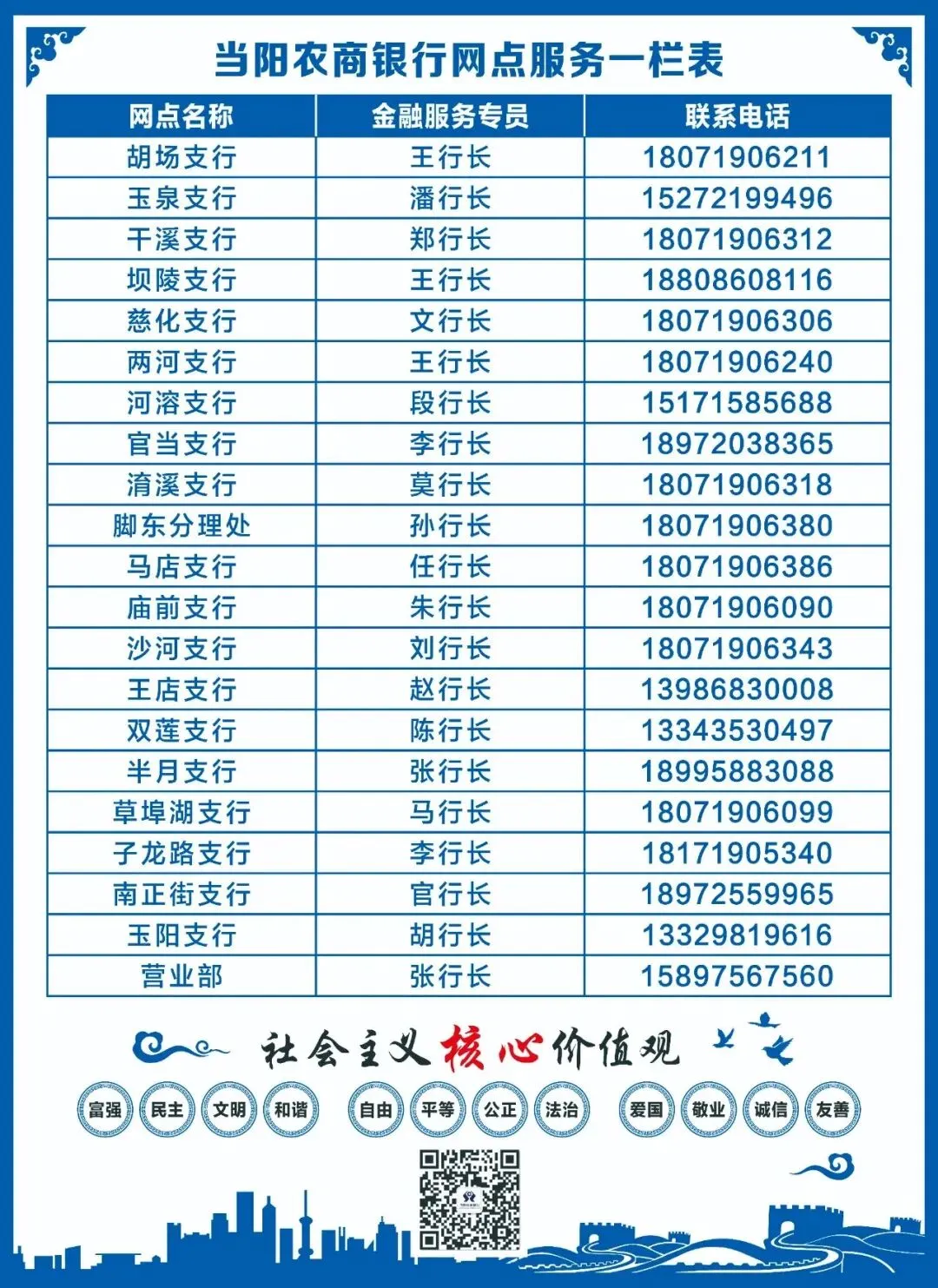 当阳农商银行网点服务一栏表

| 网点名称 | 金融服务专员 | 联系电话 |
|---|---|---|
| 胡场支行 | 王行长 | 18071906211 |
| 玉泉支行 | 潘行长 | 15272199496 |
| 干溪支行 | 郑行长 | 18071906312 |
| 坝陵支行 | 王行长 | 18808608116 |
| 慈化支行 | 文行长 | 18071906306 |
| 两河支行 | 王行长 | 18071906240 |
| 河溶支行 | 段行长 | 15171585688 |
| 官当支行 | 李行长 | 18972038365 |
| 淯溪支行 | 莫行长 | 18071906318 |
| 脚东分理处 | 孙行长 | 18071906380 |
| 马店支行 | 任行长 | 18071906386 |
| 庙前支行 | 朱行长 | 18071906090 |
| 沙河支行 | 刘行长 | 18071906343 |
| 王店支行 | 赵行长 | 13986830008 |
| 双莲支行 | 陈行长 | 13343530497 |
| 半月支行 | 张行长 | 18995883088 |
| 草埠湖支行 | 马行长 | 18071906099 |
| 子龙路支行 | 李行长 | 18171905340 |
| 南正街支行 | 官行长 | 18972559965 |
| 玉阳支行 | 胡行长 | 13329819616 |
| 营业部 | 张行长 | 15897567560 |

社会主义核心价值观

富强 民主 文明 和谐 自由 平等 公正 法治 爱国 敬业 诚信 友善